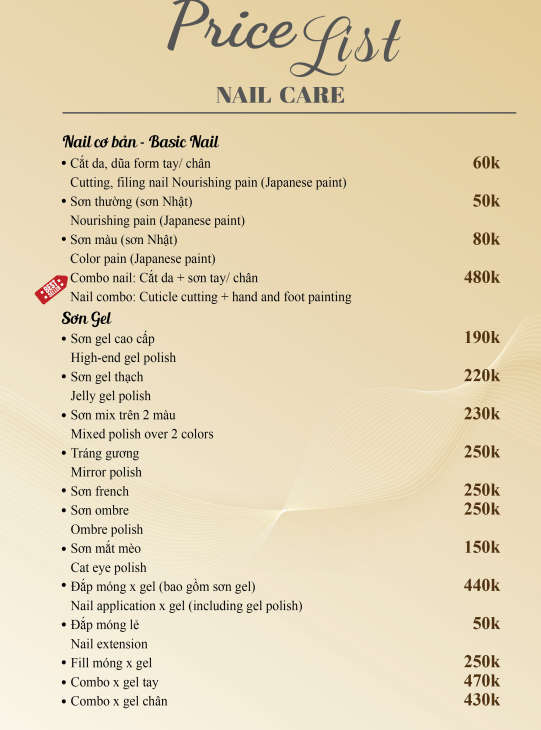 Price List
NAIL CARE

Nail cơ bản - Basic Nail
• Cắt da, dũa form tay/ chân 60k
Cutting, filing nail Nourishing pain (Japanese paint)
• Sơn thường (sơn Nhật) 50k
Nourishing pain (Japanese paint)
• Sơn màu (sơn Nhật) 80k
Color pain (Japanese paint)
BEST SELLER
Combo nail: Cắt da + sơn tay/ chân 480k
Nail combo: Cuticle cutting + hand and foot painting
Sơn Gel
• Sơn gel cao cấp 190k
High-end gel polish
• Sơn gel thạch 220k
Jelly gel polish
• Sơn mix trên 2 màu 230k
Mixed polish over 2 colors
• Tráng gương 250k
Mirror polish
• Sơn french 250k
• Sơn ombre 250k
Ombre polish
• Sơn mắt mèo 150k
Cat eye polish
• Đắp móng x gel (bao gồm sơn gel) 440k
Nail application x gel (including gel polish)
• Đắp móng lẻ 50k
Nail extension
• Fill móng x gel 250k
• Combo x gel tay 470k
• Combo x gel chân 430k